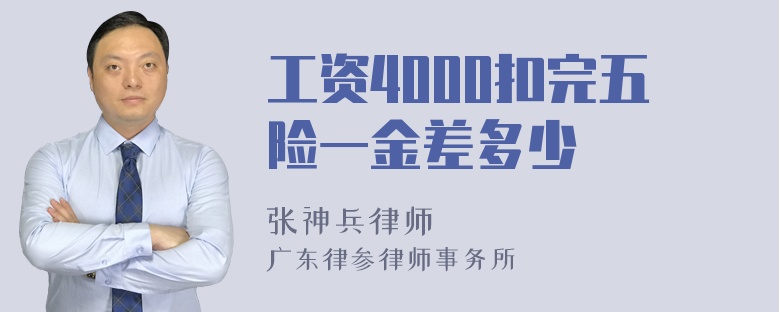 工资4000扣完五险一金差多少

张神兵律师

广东律参律师事务所